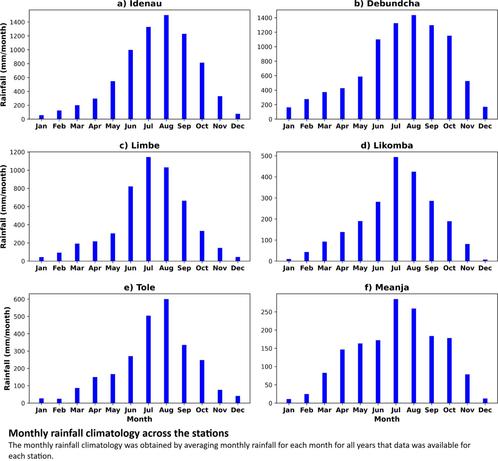 a) Idenau

Rainfall (mm/month)
1400
1200
1000
800
600
400
200
0
Jan Feb Mar Apr May Jun Jul Aug Sep Oct Nov Dec

b) Debundcha

1400
1200
1000
800
600
400
200
0
Jan Feb Mar Apr May Jun Jul Aug Sep Oct Nov Dec

c) Limbe

Rainfall (mm/month)
1200
1000
800
600
400
200
0
Jan Feb Mar Apr May Jun Jul Aug Sep Oct Nov Dec

d) Likomba

500
400
300
200
100
0
Jan Feb Mar Apr May Jun Jul Aug Sep Oct Nov Dec

e) Tole

Rainfall (mm/month)
600
500
400
300
200
100
0
Jan Feb Mar Apr May Jun Jul Aug Sep Oct Nov Dec
Month

f) Meanja

250
200
150
100
50
0
Jan Feb Mar Apr May Jun Jul Aug Sep Oct Nov Dec
Month

Monthly rainfall climatology across the stations

The monthly rainfall climatology was obtained by averaging monthly rainfall for each month for all years that data was available for each station.